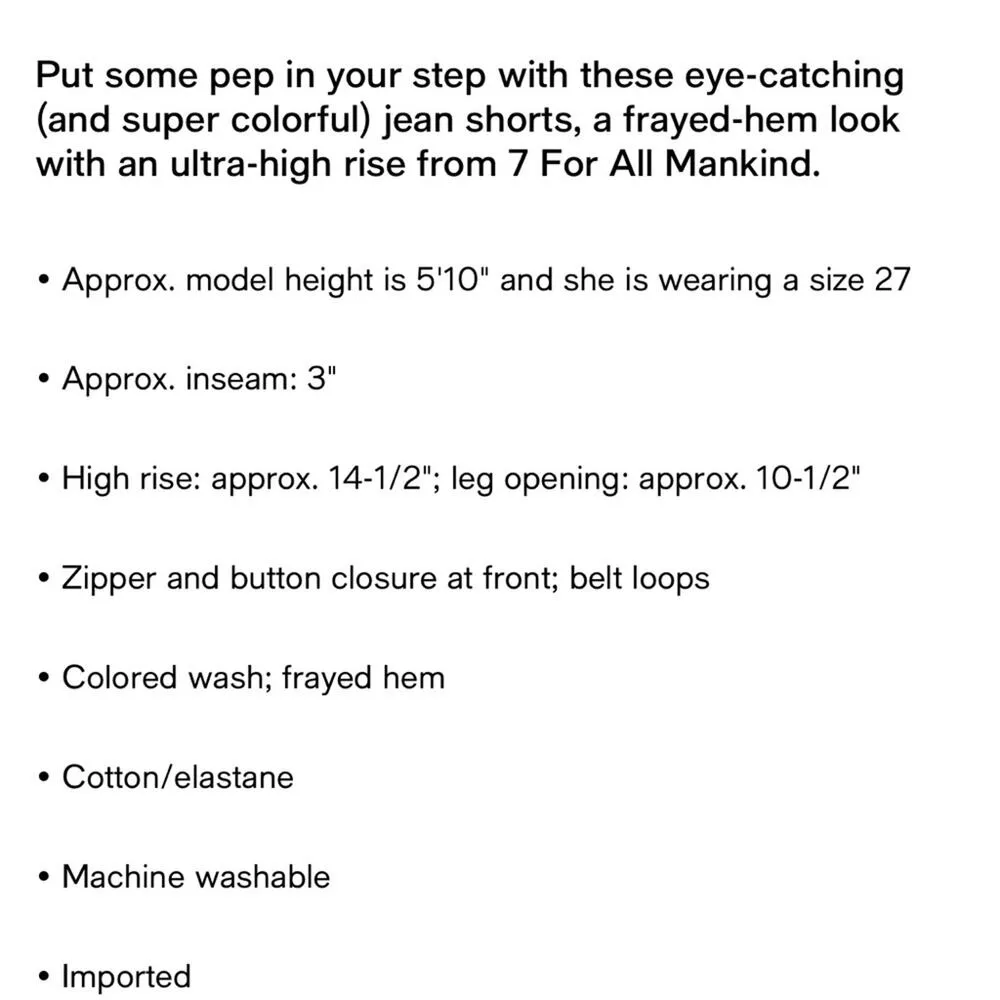 Put some pep in your step with these eye-catching (and super colorful) jean shorts, a frayed-hem look with an ultra-high rise from 7 For All Mankind.

• Approx. model height is 5'10" and she is wearing a size 27

• Approx. inseam: 3"

• High rise: approx. 14-1/2"; leg opening: approx. 10-1/2"

• Zipper and button closure at front; belt loops

• Colored wash; frayed hem

• Cotton/elastane

• Machine washable

• Imported